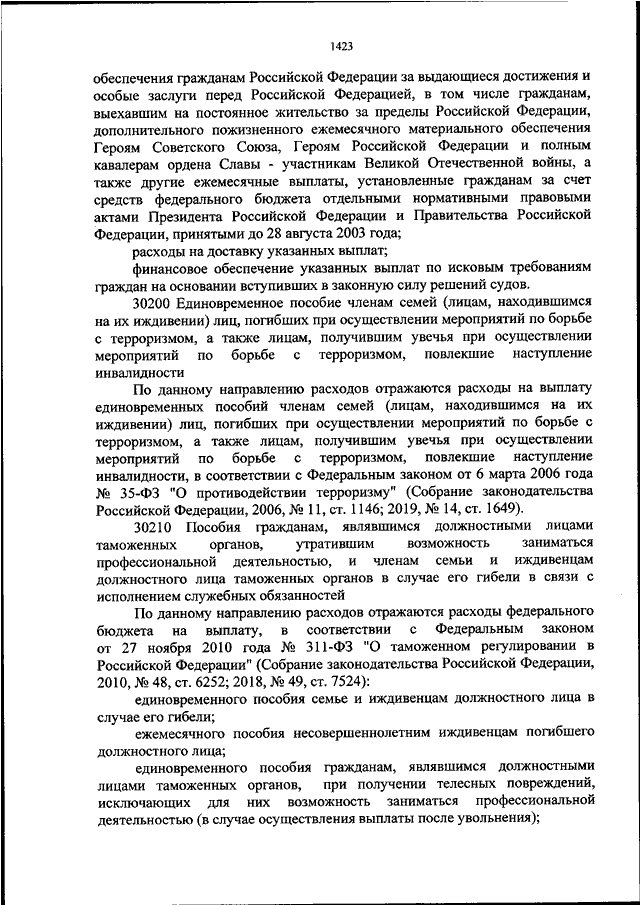 1423

обеспечения гражданам Российской Федерации за выдающиеся достижения и особые заслуги перед Российской Федерацией, в том числе гражданам, выехавшим на постоянное жительство за пределы Российской Федерации, дополнительного пожизненного ежемесячного материального обеспечения Героям Советского Союза, Героям Российской Федерации и полным кавалерам ордена Славы - участникам Великой Отечественной войны, а также другие ежемесячные выплаты, установленные гражданам за счет средств федерального бюджета отдельными нормативными правовыми актами Президента Российской Федерации и Правительства Российской Федерации, принятыми до 28 августа 2003 года;

расходы на доставку указанных выплат;

финансовое обеспечение указанных выплат по исковым требованиям граждан на основании вступивших в законную силу решений судов.

30200 Единовременное пособие членам семей (лицам, находившимся на их иждивении) лиц, погибших при осуществлении мероприятий по борьбе с терроризмом, а также лицам, получившим увечья при осуществлении мероприятий по борьбе с терроризмом, повлекшие наступление инвалидности

По данному направлению расходов отражаются расходы на выплату единовременных пособий членам семей (лицам, находившимся на их иждивении) лиц, погибших при осуществлении мероприятий по борьбе с терроризмом, а также лицам, получившим увечья при осуществлении мероприятий по борьбе с терроризмом, повлекшие наступление инвалидности, в соответствии с Федеральным законом от 6 марта 2006 года № 35-ФЗ "О противодействии терроризму" (Собрание законодательства Российской Федерации, 2006, № 11, ст. 1146; 2019, № 14, ст. 1649).

30210 Пособия гражданам, являвшимся должностными лицами таможенных органов, утратившим возможность заниматься профессиональной деятельностью, и членам семьи и иждивенцам должностного лица таможенных органов в случае его гибели в связи с исполнением служебных обязанностей

По данному направлению расходов отражаются расходы федерального бюджета на выплату, в соответствии с Федеральным законом от 27 ноября 2010 года № 311-ФЗ "О таможенном регулировании в Российской Федерации" (Собрание законодательства Российской Федерации, 2010, № 48, ст. 6252; 2018, № 49, ст. 7524):

единовременного пособия семье и иждивенцам должностного лица в случае его гибели;

ежемесячного пособия несовершеннолетним иждивенцам погибшего должностного лица;

единовременного пособия гражданам, являвшимся должностными лицами таможенных органов, при получении телесных повреждений, исключающих для них возможность заниматься профессиональной деятельностью (в случае осуществления выплаты после увольнения);